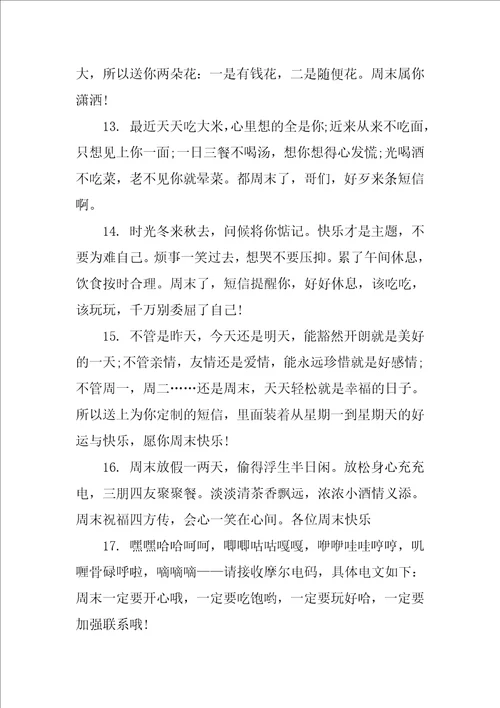 大，所以送你两朵花：一是有钱花，二是随便花。周末属你潇洒！

13. 最近天天吃大米，心里想的全是你;近来从来不吃面，只想见上你一面；一日三餐不喝汤，想你想得心发慌；光喝酒不吃菜，老不见你就晕菜。都周末了，哥们，好歹来条短信啊。

14. 时光冬来秋去，问候将你惦记。快乐才是主题，不要为难自己。烦事一笑过去，想哭不要压抑。累了午间休息，饮食按时合理。周末了，短信提醒你，好好休息，该吃吃，该玩玩，千万别委屈了自己！

15. 不管是昨天，今天还是明天，能豁然开朗就是美好的一天;不管亲情，友情还是爱情，能永远珍惜就是好感情；不管周一，周二……还是周末，天天轻松就是幸福的日子。所以送上为你定制的短信，里面装着从星期一到星期天的好运与快乐，愿你周末快乐！

16. 周末放假一两天，偷得浮生半日闲。放松身心充充电，三朋四友聚聚餐。淡淡清茶香飘远，浓浓小酒情义添。周末祝福四方传，会心一笑在心间。各位周末快乐

17. 嘿嘿哈哈呵呵，唧唧咕咕嘎嘎，咿咿哇哇哼哼，叽哩骨碌呼啦，嘀嘀嘀——请接收摩尔电码，具体电文如下：周末一定要开心哦，一定要吃饱哟，一定要玩好哈，一定要加强联系哦！